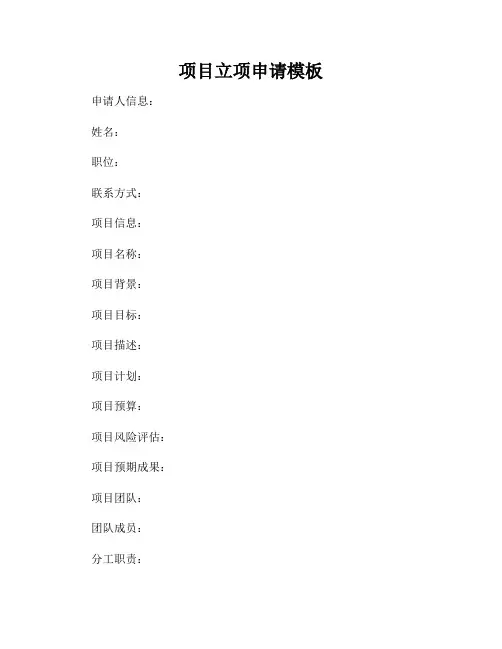 项目立项申请模板

申请人信息：

姓名：

职位：

联系方式：

项目信息：

项目名称：

项目背景：

项目目标：

项目描述：

项目计划：

项目预算：

项目风险评估：

项目预期成果：

项目团队：

团队成员：

分工职责：